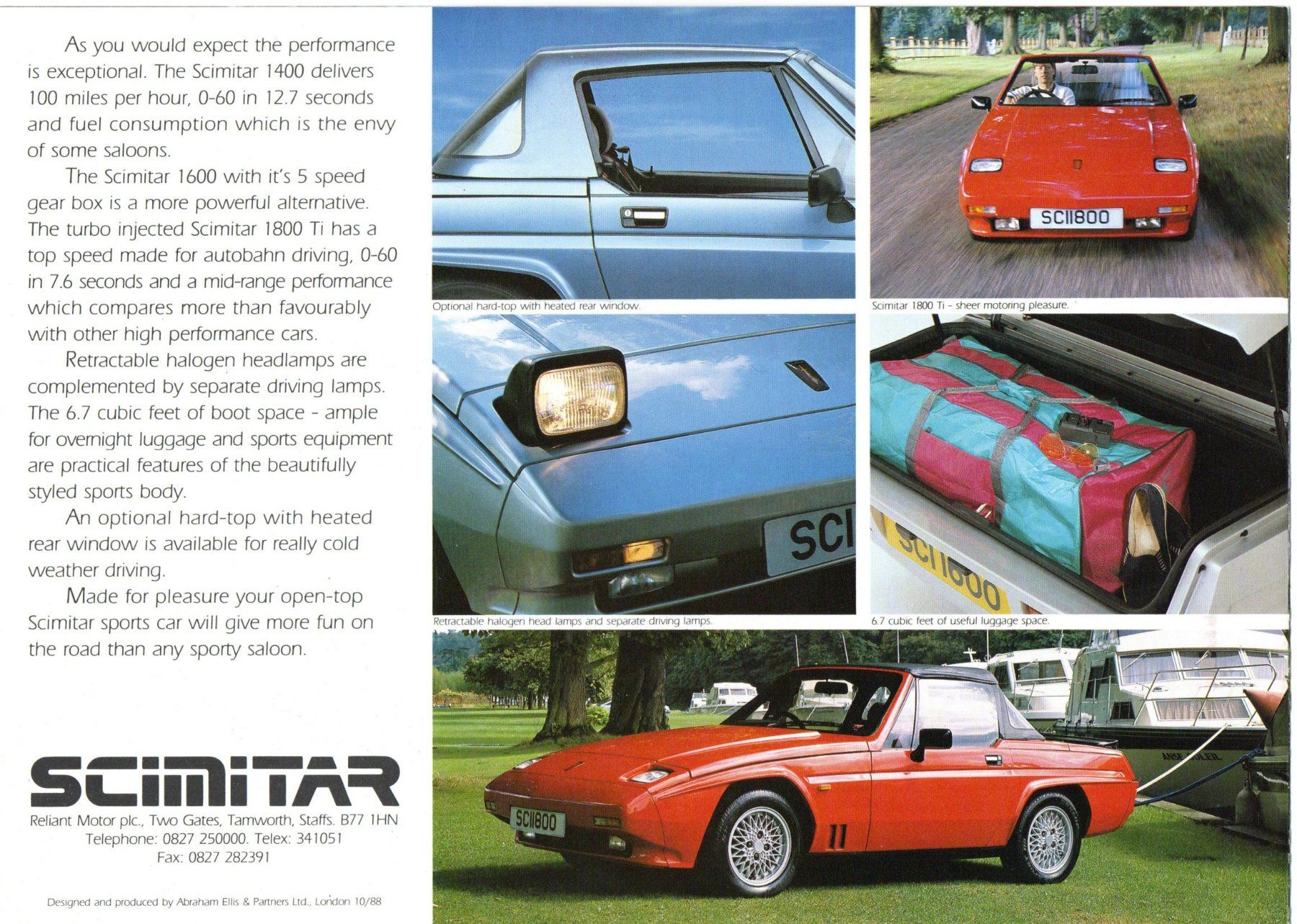 As you would expect the performance is exceptional. The Scimitar 1400 delivers 100 miles per hour, 0-60 in 12.7 seconds and fuel consumption which is the envy of some saloons.

The Scimitar 1600 with it's 5 speed gear box is a more powerful alternative. The turbo injected Scimitar 1800 Ti has a top speed made for autobahn driving, 0-60 in 7.6 seconds and a mid-range performance which compares more than favourably with other high performance cars.

Retractable halogen headlamps are complemented by separate driving lamps. The 6.7 cubic feet of boot space - ample for overnight luggage and sports equipment are practical features of the beautifully styled sports body.

An optional hard-top with heated rear window is available for really cold weather driving.

Made for pleasure your open-top Scimitar sports car will give more fun on the road than any sporty saloon.

SCIMITAR

Reliant Motor plc., Two Gates, Tamworth, Staffs. B77 1HN
Telephone: 0827 250000. Telex: 341051
Fax: 0827 282391

Designed and produced by Abraham Ellis & Partners Ltd., London 10/88

Optional hard-top with heated rear window.

SCI1800

Scimitar 1800 Ti - sheer motoring pleasure.

SCI

Retractable halogen head lamps and separate driving lamps.

SCI1800

6.7 cubic feet of useful luggage space.

SCI1800